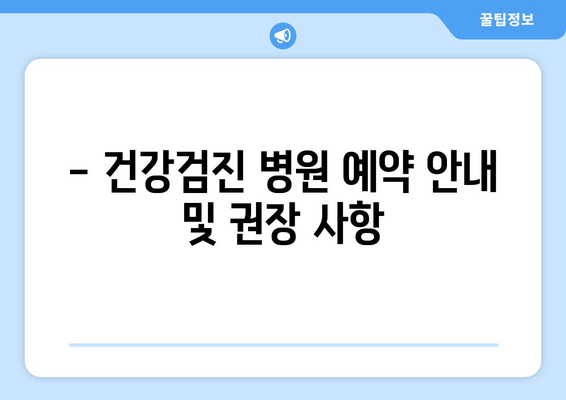 꿀팁정보

– 건강검진 병원 예약 안내 및 권장 사항